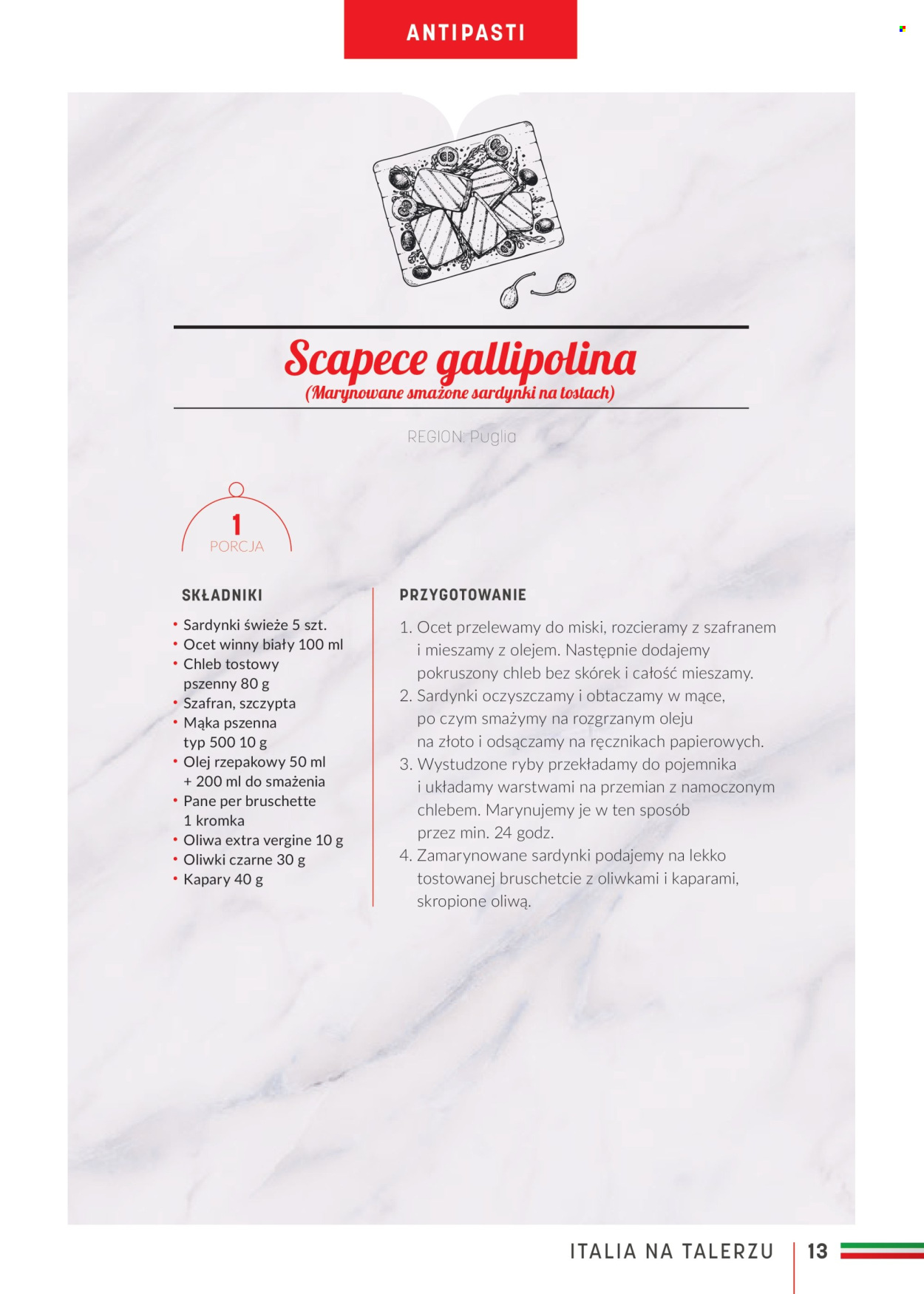 ANTIPASTI

Scapece gallipolina
(Marynowane smażone sardynki na tostach)

REGION: Puglia

1
PORCJA

SKŁADNIKI

• Sardynki świeże 5 szt.
• Ocet winny biały 100 ml
• Chleb tostowy pszenny 80 g
• Szafran, szczypta
• Mąka pszenna typ 500 10 g
• Olej rzepakowy 50 ml + 200 ml do smażenia
• Pane per bruschette 1 kromka
• Oliwa extra vergine 10 g
• Oliwki czarne 30 g
• Kapary 40 g

PRZYGOTOWANIE

1. Ocet przelewamy do miski, rozcieramy z szafranem i mieszamy z olejem. Następnie dodajemy pokruszony chleb bez skórek i całość mieszamy.
2. Sardynki oczyszczamy i obtaczamy w mące, po czym smażymy na rozgrzanym oleju na złoto i odsączamy na ręcznikach papierowych.
3. Wystudzone ryby przekładamy do pojemnika i układamy warstwami na przemian z namoczonym chlebem. Marynujemy je w ten sposób przez min. 24 godz.
4. Zamarynowane sardynki podajemy na lekko tostowanej bruschetcie z oliwkami i kaparami, skropione oliwą.

ITALIA NA TALERZU 13